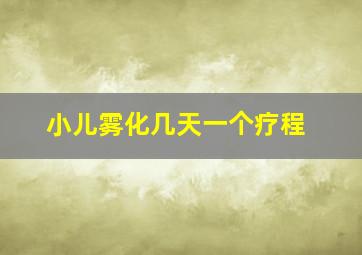 小儿雾化几天一个疗程